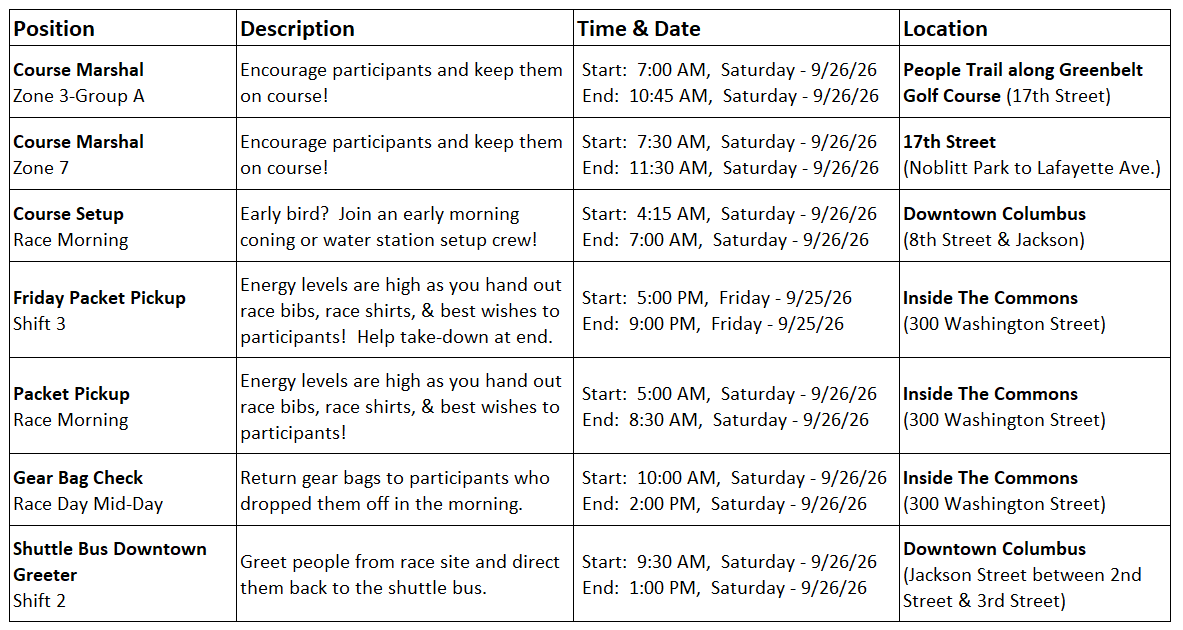 | Position | Description | Time & Date | Location |
|---|---|---|---|
| Course Marshal Zone 3-Group A | Encourage participants and keep them on course! | Start: 7:00 AM, Saturday - 9/26/26 End: 10:45 AM, Saturday - 9/26/26 | People Trail along Greenbelt Golf Course (17th Street) |
| Course Marshal Zone 7 | Encourage participants and keep them on course! | Start: 7:30 AM, Saturday - 9/26/26 End: 11:30 AM, Saturday - 9/26/26 | 17th Street (Noblitt Park to Lafayette Ave.) |
| Course Setup Race Morning | Early bird? Join an early morning coning or water station setup crew! | Start: 4:15 AM, Saturday - 9/26/26 End: 7:00 AM, Saturday - 9/26/26 | Downtown Columbus (8th Street & Jackson) |
| Friday Packet Pickup Shift 3 | Energy levels are high as you hand out race bibs, race shirts, & best wishes to participants! Help take-down at end. | Start: 5:00 PM, Friday - 9/25/26 End: 9:00 PM, Friday - 9/25/26 | Inside The Commons (300 Washington Street) |
| Packet Pickup Race Morning | Energy levels are high as you hand out race bibs, race shirts, & best wishes to participants! | Start: 5:00 AM, Saturday - 9/26/26 End: 8:30 AM, Saturday - 9/26/26 | Inside The Commons (300 Washington Street) |
| Gear Bag Check Race Day Mid-Day | Return gear bags to participants who dropped them off in the morning. | Start: 10:00 AM, Saturday - 9/26/26 End: 2:00 PM, Saturday - 9/26/26 | Inside The Commons (300 Washington Street) |
| Shuttle Bus Downtown Greeter Shift 2 | Greet people from race site and direct them back to the shuttle bus. | Start: 9:30 AM, Saturday - 9/26/26 End: 1:00 PM, Saturday - 9/26/26 | Downtown Columbus (Jackson Street between 2nd Street & 3rd Street) |